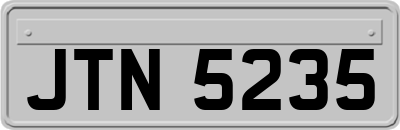 JTN 5235